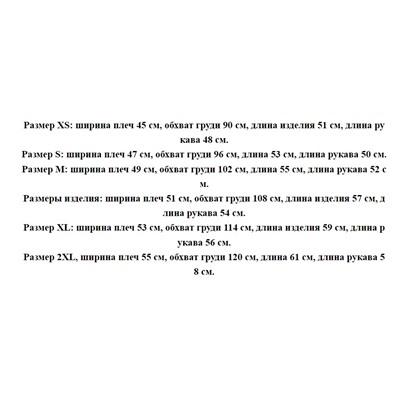 Размер XS: ширина плеч 45 см, обхват груди 90 см, длина изделия 51 см, длина рукава 48 см.

Размер S: ширина плеч 47 см, обхват груди 96 см, длина 53 см, длина рукава 50 см.

Размер M: ширина плеч 49 см, обхват груди 102 см, длина 55 см, длина рукава 52 см.

Размеры изделия: ширина плеч 51 см, обхват груди 108 см, длина изделия 57 см, длина рукава 54 см.

Размер XL: ширина плеч 53 см, обхват груди 114 см, длина изделия 59 см, длина рукава 56 см.

Размер 2XL, ширина плеч 55 см, обхват груди 120 см, длина 61 см, длина рукава 58 см.